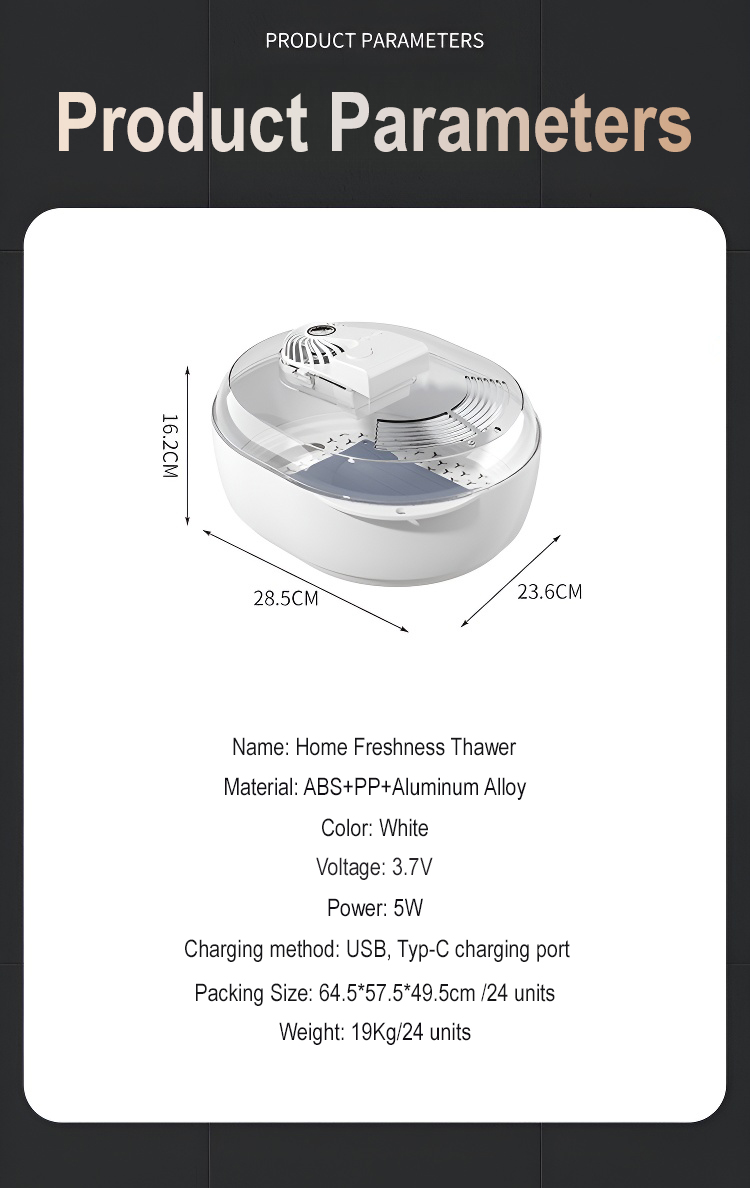 PRODUCT PARAMETERS

Product Parameters

16.2CM

28.5CM

23.6CM

Name: Home Freshness Thawer

Material: ABS+PP+Aluminum Alloy

Color: White

Voltage: 3.7V

Power: 5W

Charging method: USB, Typ-C charging port

Packing Size: 64.5*57.5*49.5cm /24 units

Weight: 19Kg/24 units